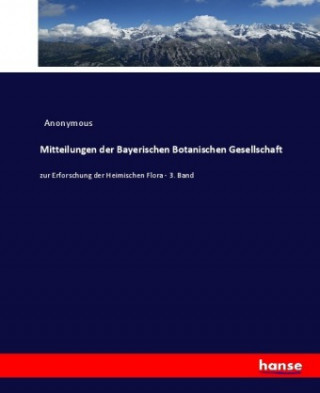 Anonymous

Mitteilungen der Bayerischen Botanischen Gesellschaft

zur Erforschung der Heimischen Flora - 3. Band

hanse